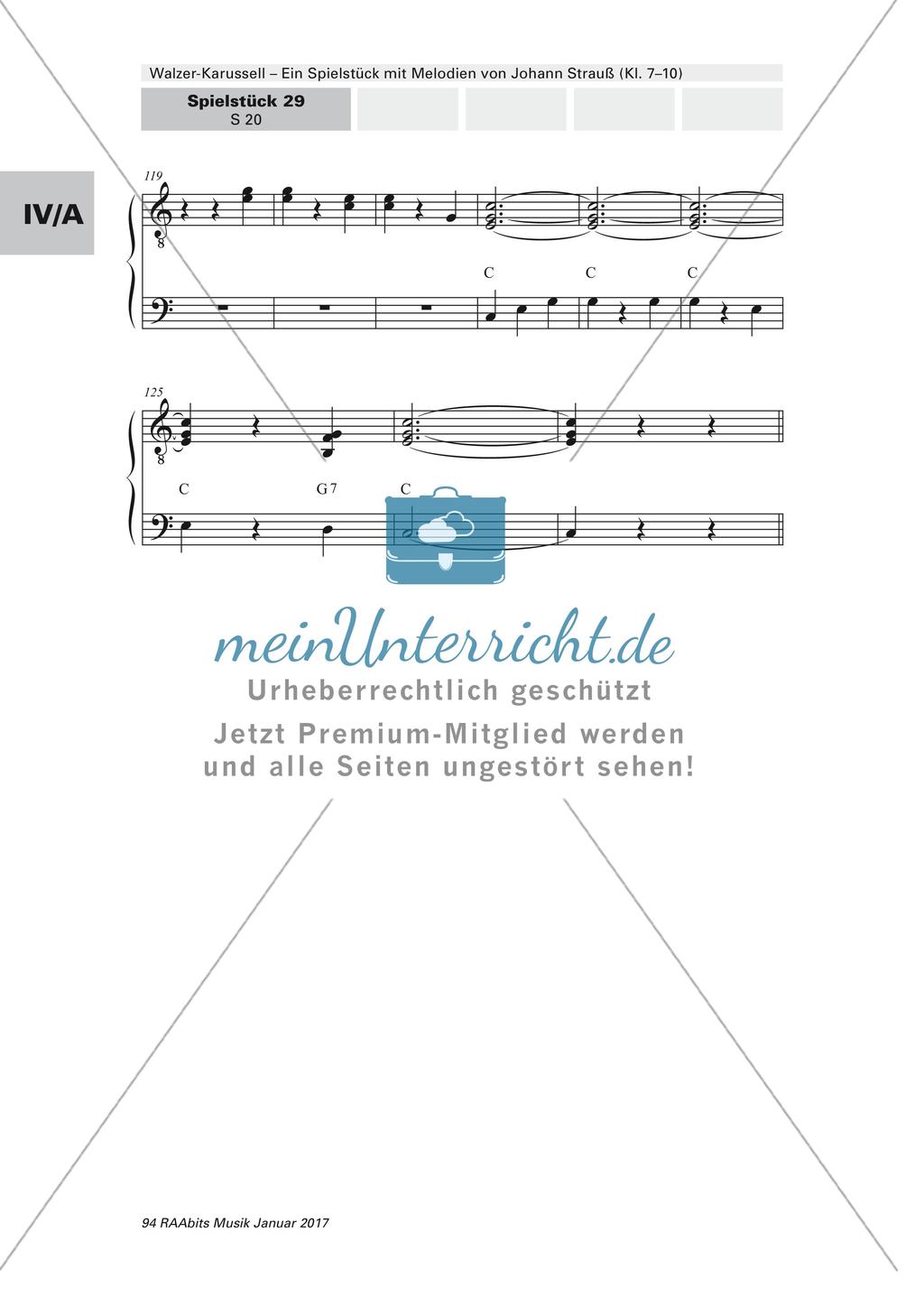 Walzer-Karussell – Ein Spielstück mit Melodien von Johann Strauß (Kl. 7–10)

Spielstück 29
S 20

IV/A

119

8

C C C

125

8

C G7 C

meinUnterricht.de
Urheberrechtlich geschützt
Jetzt Premium-Mitglied werden
und alle Seiten ungestört sehen!

94 RAAbits Musik Januar 2017